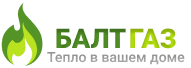 БАЛТГАЗ
Тепло в вашем доме